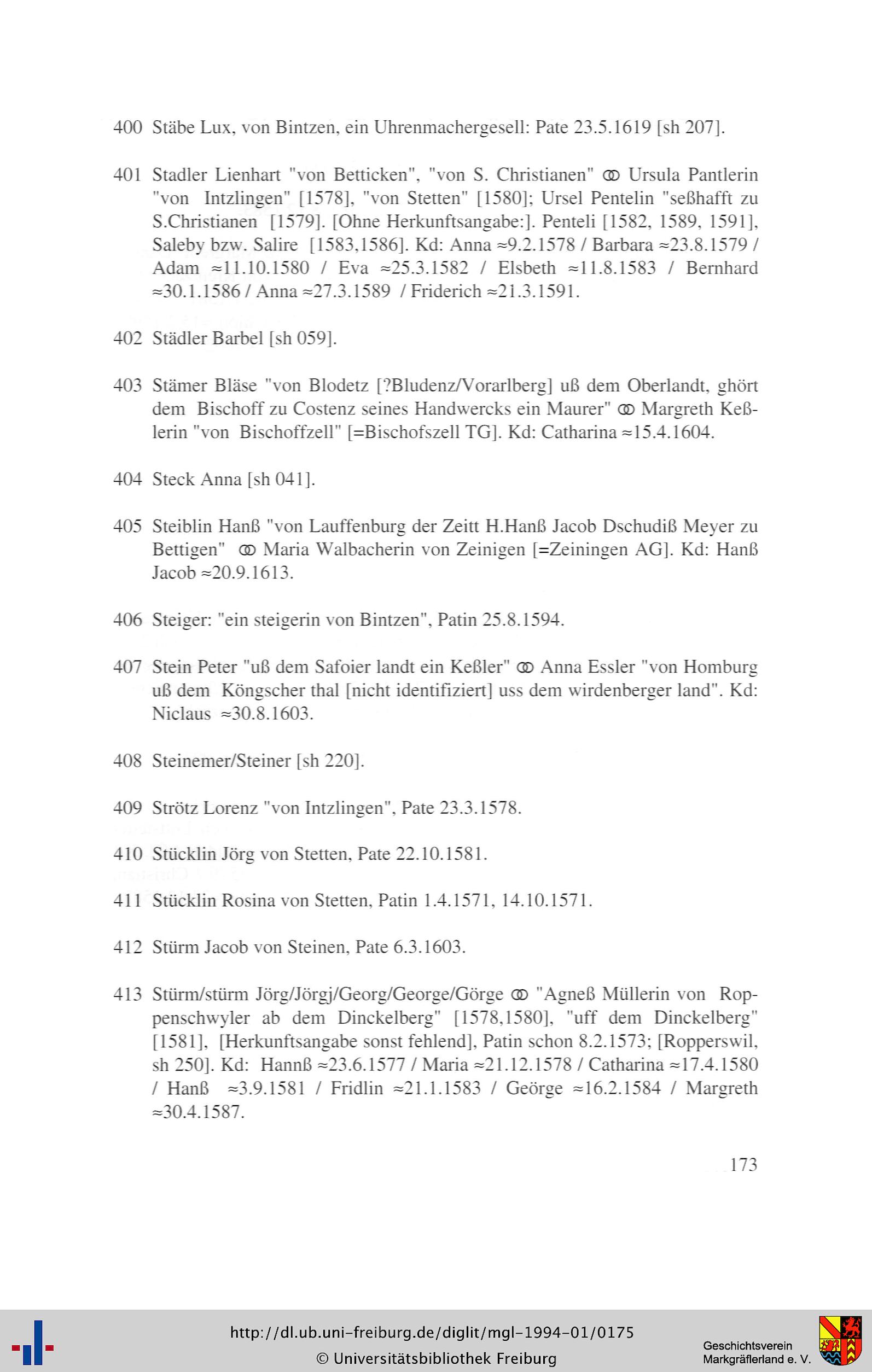 400 Stäbe Lux, von Bintzen, ein Uhrenmachergesell: Pate 23.5.1619 [sh 207].

401 Stadler Lienhart "von Betticken", "von S. Christianen" ⚭ Ursula Pantlerin "von Intzlingen" [1578], "von Stetten" [1580]; Ursel Pentelin "seßhafft zu S.Christianen [1579]. [Ohne Herkunftsangabe:]. Penteli [1582, 1589, 1591], Saleby bzw. Salire [1583,1586]. Kd: Anna ≈9.2.1578 / Barbara ≈23.8.1579 / Adam ≈11.10.1580 / Eva ≈25.3.1582 / Elsbeth ≈11.8.1583 / Bernhard ≈30.1.1586 / Anna ≈27.3.1589 / Friderich ≈21.3.1591.

402 Städler Barbel [sh 059].

403 Stämer Bläse "von Blodetz [?Bludenz/Vorarlberg] uß dem Oberlandt, ghört dem Bischoff zu Costenz seines Handwercks ein Maurer" ⚭ Margreth Keßlerin "von Bischoffzell" [=Bischofszell TG]. Kd: Catharina ≈15.4.1604.

404 Steck Anna [sh 041].

405 Steiblin Hanß "von Lauffenburg der Zeitt H.Hanß Jacob Dschudiß Meyer zu Bettigen" ⚭ Maria Walbacherin von Zeinigen [=Zeiningen AG]. Kd: Hanß Jacob ≈20.9.1613.

406 Steiger: "ein steigerin von Bintzen", Patin 25.8.1594.

407 Stein Peter "uß dem Safoier landt ein Keßler" ⚭ Anna Essler "von Homburg uß dem Köngscher thal [nicht identifiziert] uss dem wirdenberger land". Kd: Niclaus ≈30.8.1603.

408 Steinemer/Steiner [sh 220].

409 Strötz Lorenz "von Intzlingen", Pate 23.3.1578.

410 Stücklin Jörg von Stetten, Pate 22.10.1581.

411 Stücklin Rosina von Stetten, Patin 1.4.1571, 14.10.1571.

412 Stürm Jacob von Steinen, Pate 6.3.1603.

413 Stürm/stürm Jörg/Jörgj/Georg/George/Görge ⚭ "Agneß Müllerin von Roppenschwyler ab dem Dinckelberg" [1578,1580], "uff dem Dinckelberg" [1581], [Herkunftsangabe sonst fehlend], Patin schon 8.2.1573; [Ropperswil, sh 250]. Kd: Hannß ≈23.6.1577 / Maria ≈21.12.1578 / Catharina ≈17.4.1580 / Hanß ≈3.9.1581 / Fridlin ≈21.1.1583 / Geörge ≈16.2.1584 / Margreth ≈30.4.1587.

173

http://dl.ub.uni-freiburg.de/diglit/mgl-1994-01/0175
© Universitätsbibliothek Freiburg
Geschichtsverein Markgräflerland e. V.